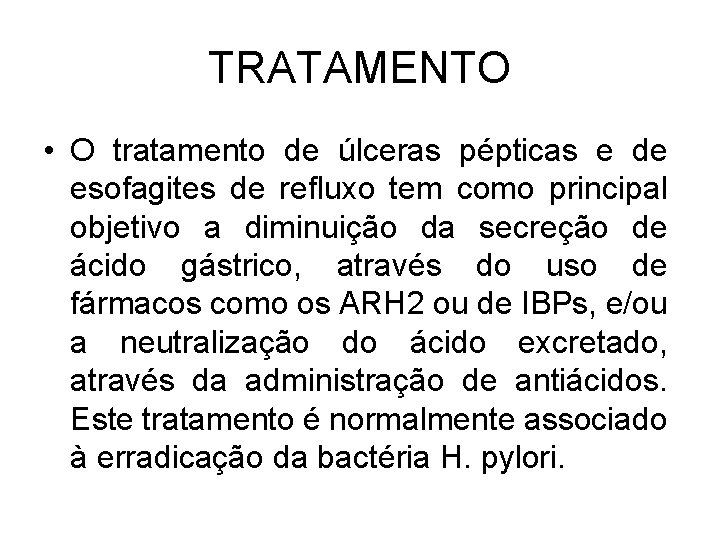 TRATAMENTO

• O tratamento de úlceras pépticas e de esofagites de refluxo tem como principal objetivo a diminuição da secreção de ácido gástrico, através do uso de fármacos como os ARH2 ou de IBPs, e/ou a neutralização do ácido excretado, através da administração de antiácidos. Este tratamento é normalmente associado à erradicação da bactéria H. pylori.